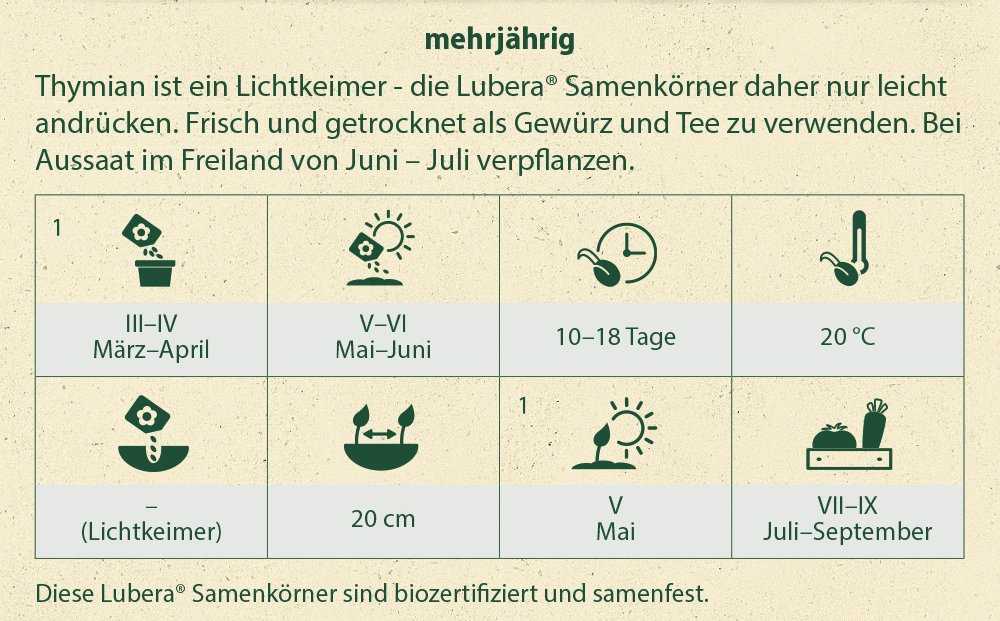 mehrjährig

Thymian ist ein Lichtkeimer - die Lubera® Samenkörner daher nur leicht andrücken. Frisch und getrocknet als Gewürz und Tee zu verwenden. Bei Aussaat im Freiland von Juni – Juli verpflanzen.

| 1 III–IV März–April | V–VI Mai–Juni | 10–18 Tage | 20 °C |
|---|---|---|---|
| – (Lichtkeimer) | 20 cm | 1 V Mai | VII–IX Juli–September |

Diese Lubera® Samenkörner sind biozertifiziert und samenfest.